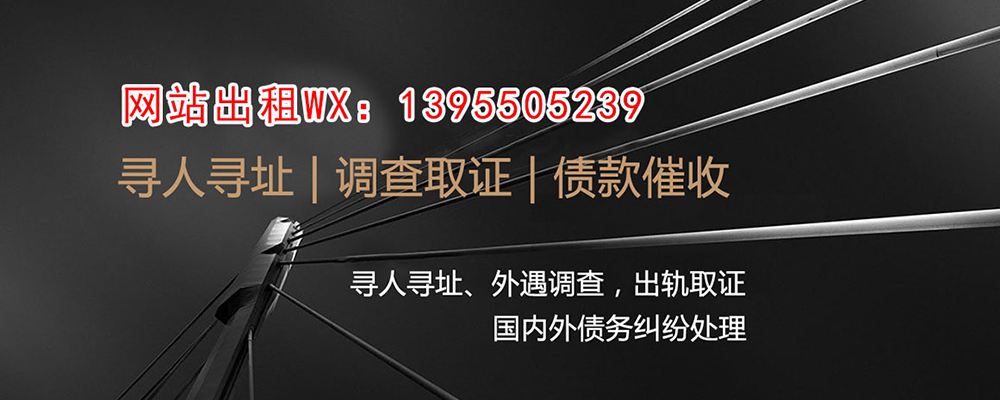 网站出租WX：13955505239

寻人寻址 | 调查取证 | 债款催收

寻人寻址、外遇调查，出轨取证
国内外债务纠纷处理